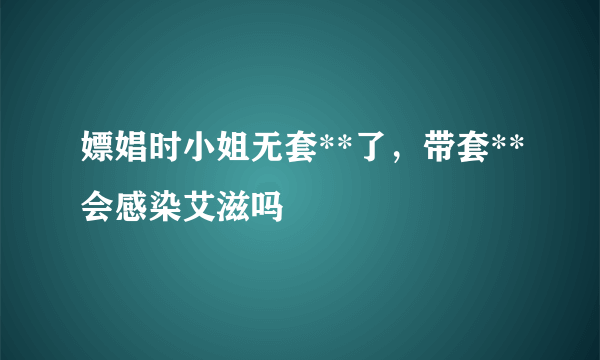 嫖娼时小姐无套**了，带套**会感染艾滋吗